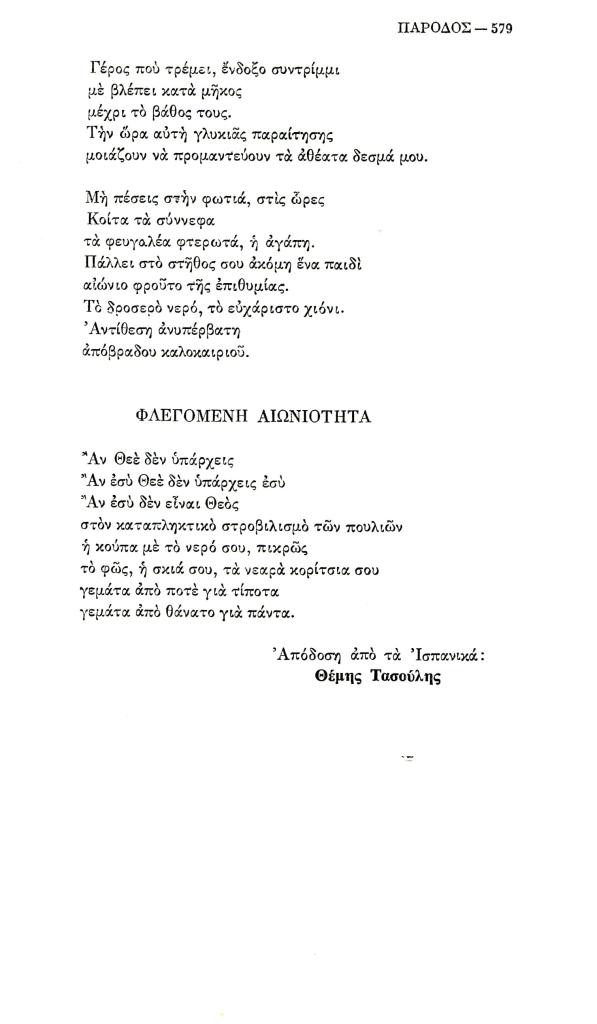 ΠΑΡΟΔΟΣ — 579

Γέρος πού τρέμει, ἔνδοξο συντρίμμι
μὲ βλέπει κατὰ μῆκος
μέχρι τὸ βάθος τους.
Τὴν ὥρα αὐτὴ γλυκιᾶς παραίτησης
μοιάζουν νὰ προμαντεύουν τὰ ἀθέατα δεσμά μου.

Μὴ πέσεις στὴν φωτιά, στὶς ὧρες
Κοίτα τὰ σύννεφα
τὰ φευγαλέα φτερωτά, ἡ ἀγάπη.
Πάλλει στὸ στῆθος σου ἀκόμη ἕνα παιδὶ
αἰώνιο φροῦτο τῆς ἐπιθυμίας.
Τὸ δροσερὸ νερό, τὸ εὐχάριστο χιόνι.
Ἀντίθεση ἀνυπέρβατη
ἀπόβραδου καλοκαιριοῦ.

ΦΛΕΓΟΜΕΝΗ ΑΙΩΝΙΟΤΗΤΑ

Ἂν Θεὲ δὲν ὑπάρχεις
Ἂν ἐσὺ Θεὲ δὲν ὑπάρχεις ἐσὺ
Ἂν ἐσὺ δὲν εἶναι Θεὸς
στὸν καταπληκτικὸ στροβιλισμὸ τῶν πουλιῶν
ἡ κούπα μὲ τὸ νερό σου, πικρῶς
τὸ φῶς, ἡ σκιά σου, τὰ νεαρὰ κορίτσια σου
γεμάτα ἀπὸ ποτὲ γιὰ τίποτα
γεμάτα ἀπὸ θάνατο γιὰ πάντα.

Ἀπόδοση ἀπὸ τὰ Ἰσπανικά:
Θέμης Τασούλης